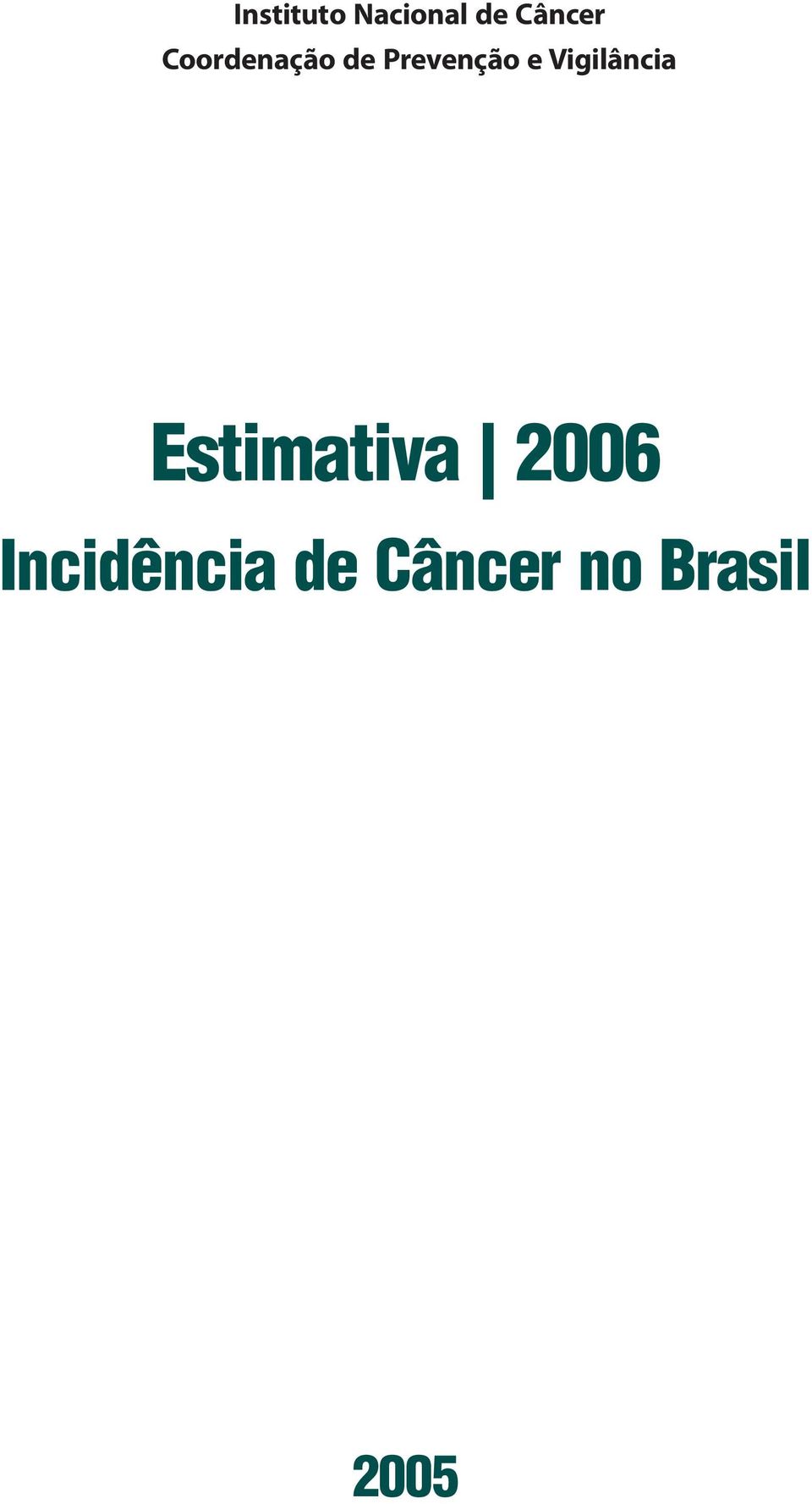 Instituto Nacional de Câncer
Coordenação de Prevenção e Vigilância

Estimativa | 2006
Incidência de Câncer no Brasil

2005